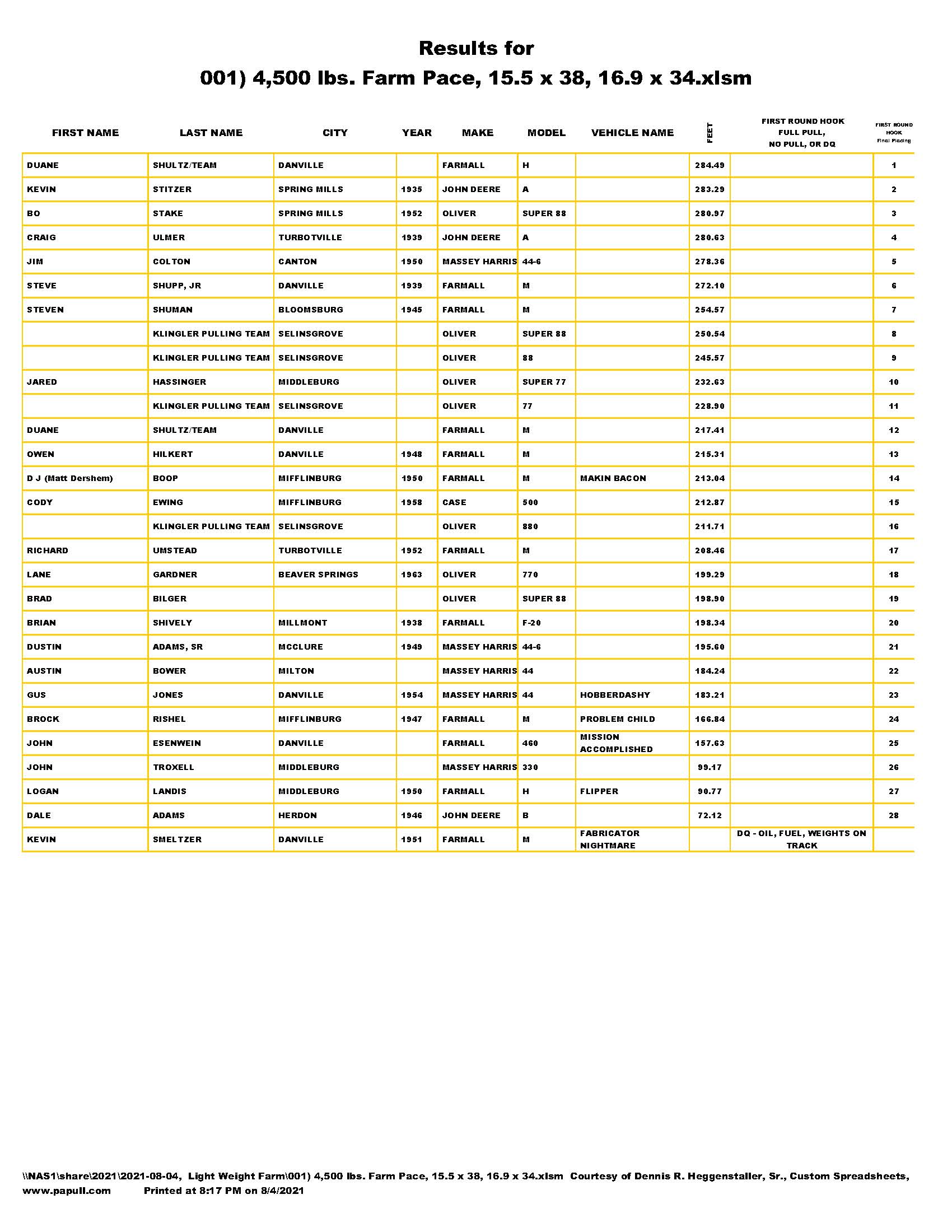 Results for
001) 4,500 lbs. Farm Pace, 15.5 x 38, 16.9 x 34.xlsm

| FIRST NAME | LAST NAME | CITY | YEAR | MAKE | MODEL | VEHICLE NAME | FEET | FIRST ROUND HOOK FULL PULL, NO PULL, OR DQ | FIRST ROUND HOOK Final Placing |
|---|---|---|---|---|---|---|---|---|---|
| DUANE | SHULTZ/TEAM | DANVILLE | | FARMALL | H | | 284.49 | | 1 |
| KEVIN | STITZER | SPRING MILLS | 1935 | JOHN DEERE | A | | 283.29 | | 2 |
| BO | STAKE | SPRING MILLS | 1952 | OLIVER | SUPER 88 | | 280.97 | | 3 |
| CRAIG | ULMER | TURBOTVILLE | 1939 | JOHN DEERE | A | | 280.63 | | 4 |
| JIM | COLTON | CANTON | 1950 | MASSEY HARRIS | 44-6 | | 278.36 | | 5 |
| STEVE | SHUPP, JR | DANVILLE | 1939 | FARMALL | M | | 272.10 | | 6 |
| STEVEN | SHUMAN | BLOOMSBURG | 1945 | FARMALL | M | | 254.57 | | 7 |
| | KLINGLER PULLING TEAM | SELINSGROVE | | OLIVER | SUPER 88 | | 250.54 | | 8 |
| | KLINGLER PULLING TEAM | SELINSGROVE | | OLIVER | 88 | | 245.57 | | 9 |
| JARED | HASSINGER | MIDDLEBURG | | OLIVER | SUPER 77 | | 232.63 | | 10 |
| | KLINGLER PULLING TEAM | SELINSGROVE | | OLIVER | 77 | | 228.90 | | 11 |
| DUANE | SHULTZ/TEAM | DANVILLE | | FARMALL | M | | 217.41 | | 12 |
| OWEN | HILKERT | DANVILLE | 1948 | FARMALL | M | | 215.31 | | 13 |
| D J (Matt Dershem) | BOOP | MIFFLINBURG | 1950 | FARMALL | M | MAKIN BACON | 213.04 | | 14 |
| CODY | EWING | MIFFLINBURG | 1958 | CASE | 500 | | 212.87 | | 15 |
| | KLINGLER PULLING TEAM | SELINSGROVE | | OLIVER | 880 | | 211.71 | | 16 |
| RICHARD | UMSTEAD | TURBOTVILLE | 1952 | FARMALL | M | | 208.46 | | 17 |
| LANE | GARDNER | BEAVER SPRINGS | 1963 | OLIVER | 770 | | 199.29 | | 18 |
| BRAD | BILGER | | | OLIVER | SUPER 88 | | 198.90 | | 19 |
| BRIAN | SHIVELY | MILLMONT | 1938 | FARMALL | F-20 | | 198.34 | | 20 |
| DUSTIN | ADAMS, SR | MCCLURE | 1949 | MASSEY HARRIS | 44-6 | | 195.60 | | 21 |
| AUSTIN | BOWER | MILTON | | MASSEY HARRIS | 44 | | 184.24 | | 22 |
| GUS | JONES | DANVILLE | 1954 | MASSEY HARRIS | 44 | HOBBERDASHY | 183.21 | | 23 |
| BROCK | RISHEL | MIFFLINBURG | 1947 | FARMALL | M | PROBLEM CHILD | 166.84 | | 24 |
| JOHN | ESENWEIN | DANVILLE | | FARMALL | 460 | MISSION ACCOMPLISHED | 157.63 | | 25 |
| JOHN | TROXELL | MIDDLEBURG | | MASSEY HARRIS | 330 | | 99.17 | | 26 |
| LOGAN | LANDIS | MIDDLEBURG | 1950 | FARMALL | H | FLIPPER | 90.77 | | 27 |
| DALE | ADAMS | HERDON | 1946 | JOHN DEERE | B | | 72.12 | | 28 |
| KEVIN | SMELTZER | DANVILLE | 1951 | FARMALL | M | FABRICATOR NIGHTMARE | | DQ - OIL, FUEL, WEIGHTS ON TRACK | |

\\NAS1\share\2021\2021-08-04, Light Weight Farm\001) 4,500 lbs. Farm Pace, 15.5 x 38, 16.9 x 34.xlsm Courtesy of Dennis R. Heggenstaller, Sr., Custom Spreadsheets, www.papull.com Printed at 8:17 PM on 8/4/2021